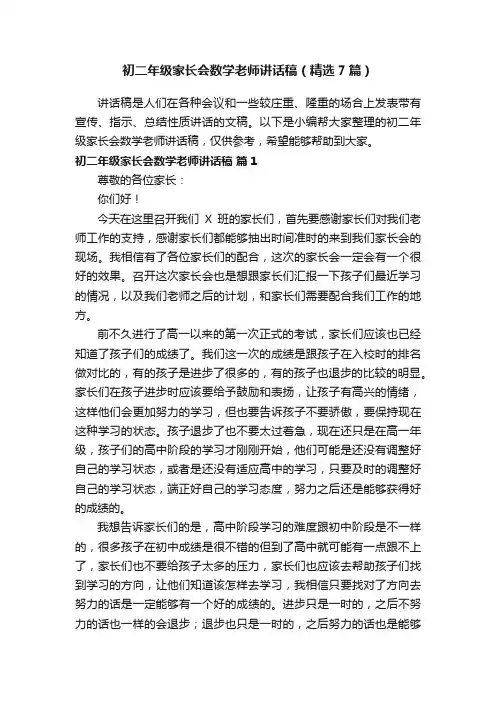 初二年级家长会数学老师讲话稿（精选7篇）

讲话稿是人们在各种会议和一些较庄重、隆重的场合上发表带有宣传、指示、总结性质讲话的文稿。以下是小编帮大家整理的初二年级家长会数学老师讲话稿，仅供参考，希望能够帮助到大家。

初二年级家长会数学老师讲话稿 篇1

尊敬的各位家长：

你们好！

今天在这里召开我们 X 班的家长们，首先要感谢家长们对我们老师工作的支持，感谢家长们都能够抽出时间准时的来到我们家长会的现场。我相信有了各位家长们的配合，这次的家长会一定会有一个很好的效果。召开这次家长会也是想跟家长们汇报一下孩子们最近学习的情况，以及我们老师之后的计划，和家长们需要配合我们工作的地方。

前不久进行了高一以来的第一次正式的考试，家长们应该也已经知道了孩子们的成绩了。我们这一次的成绩是跟孩子在入校时的排名做对比的，有的孩子是进步了很多的，有的孩子也退步的比较的明显。家长们在孩子进步时应该要给予鼓励和表扬，让孩子有高兴的情绪，这样他们会更加努力的学习，但也要告诉孩子不要骄傲，要保持现在这种学习的状态。孩子退步了也不要太过着急，现在还只是在高一年级，孩子们的高中阶段的学习才刚刚开始，他们可能是还没有调整好自己的学习状态，或者是还没有适应高中的学习，只要及时的调整好自己的学习状态，端正好自己的学习态度，努力之后还是能够获得好的成绩的。

我想告诉家长们的是，高中阶段学习的难度跟初中阶段是不一样的，很多孩子在初中成绩是很不错的但到了高中就可能有一点跟不上了，家长们也不要给孩子太多的压力，家长们也应该去帮助孩子们找到学习的方向，让他们知道该怎样去学习，我相信只要找对了方向去努力的话是一定能够有一个好的成绩的。进步只是一时的，之后不努力的话也一样的会退步；退步也只是一时的，之后努力的话也是能够